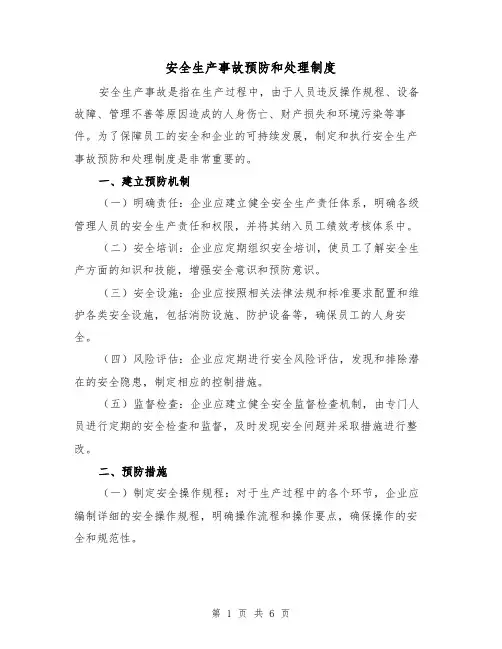 安全生产事故预防和处理制度

安全生产事故是指在生产过程中，由于人员违反操作规程、设备故障、管理不善等原因造成的人身伤亡、财产损失和环境污染等事件。为了保障员工的安全和企业的可持续发展，制定和执行安全生产事故预防和处理制度是非常重要的。

一、建立预防机制

（一）明确责任：企业应建立健全安全生产责任体系，明确各级管理人员的安全生产责任和权限，并将其纳入员工绩效考核体系中。

（二）安全培训：企业应定期组织安全培训，使员工了解安全生产方面的知识和技能，增强安全意识和预防意识。

（三）安全设施：企业应按照相关法律法规和标准要求配置和维护各类安全设施，包括消防设施、防护设备等，确保员工的人身安全。

（四）风险评估：企业应定期进行安全风险评估，发现和排除潜在的安全隐患，制定相应的控制措施。

（五）监督检查：企业应建立健全安全监督检查机制，由专门人员进行定期的安全检查和监督，及时发现安全问题并采取措施进行整改。

二、预防措施

（一）制定安全操作规程：对于生产过程中的各个环节，企业应编制详细的安全操作规程，明确操作流程和操作要点，确保操作的安全和规范性。

第 1 页 共 6 页